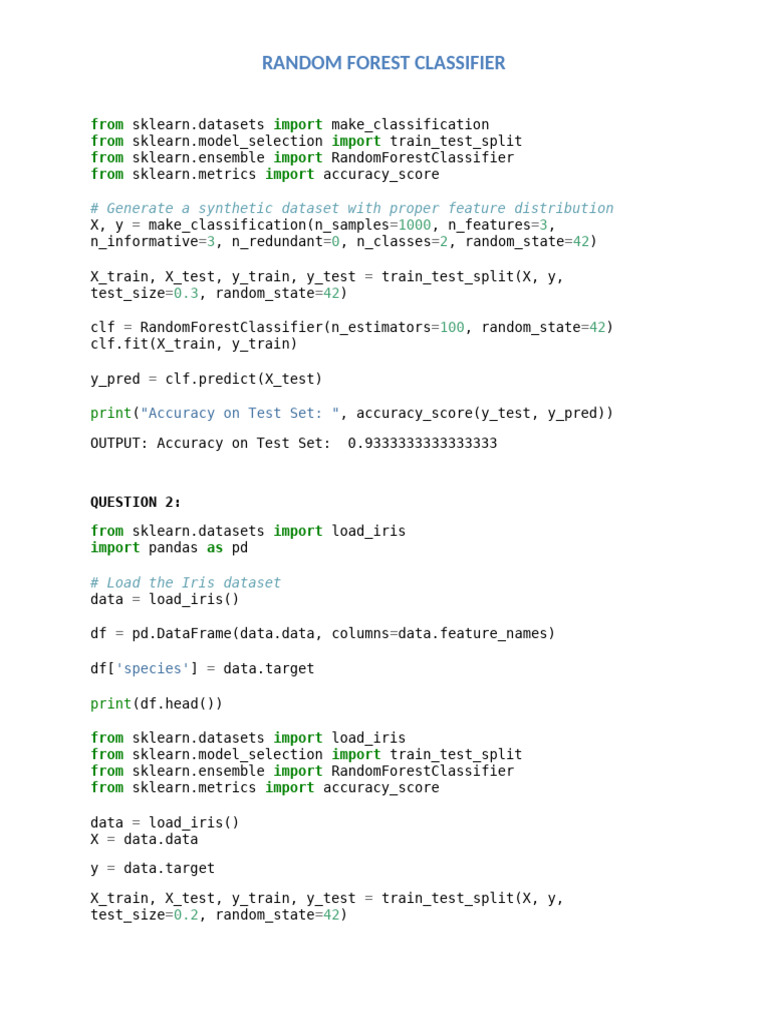 RANDOM FOREST CLASSIFIER

from sklearn.datasets import make_classification
from sklearn.model_selection import train_test_split
from sklearn.ensemble import RandomForestClassifier
from sklearn.metrics import accuracy_score

# Generate a synthetic dataset with proper feature distribution
X, y = make_classification(n_samples=1000, n_features=3, n_informative=3, n_redundant=0, n_classes=2, random_state=42)

X_train, X_test, y_train, y_test = train_test_split(X, y, test_size=0.3, random_state=42)

clf = RandomForestClassifier(n_estimators=100, random_state=42)
clf.fit(X_train, y_train)

y_pred = clf.predict(X_test)

print("Accuracy on Test Set: ", accuracy_score(y_test, y_pred))

OUTPUT: Accuracy on Test Set:  0.9333333333333333

QUESTION 2:

from sklearn.datasets import load_iris
import pandas as pd

# Load the Iris dataset
data = load_iris()

df = pd.DataFrame(data.data, columns=data.feature_names)

df['species'] = data.target

print(df.head())

from sklearn.datasets import load_iris
from sklearn.model_selection import train_test_split
from sklearn.ensemble import RandomForestClassifier
from sklearn.metrics import accuracy_score

data = load_iris()
X = data.data

y = data.target

X_train, X_test, y_train, y_test = train_test_split(X, y, test_size=0.2, random_state=42)